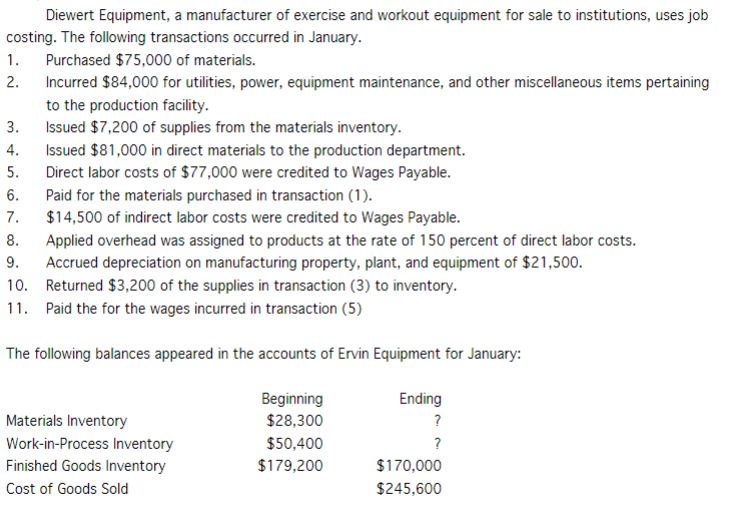 Diewert Equipment, a manufacturer of exercise and workout equipment for sale to institutions, uses job costing. The following transactions occurred in January.

1. Purchased \$75,000 of materials.
2. Incurred \$84,000 for utilities, power, equipment maintenance, and other miscellaneous items pertaining to the production facility.
3. Issued \$7,200 of supplies from the materials inventory.
4. Issued \$81,000 in direct materials to the production department.
5. Direct labor costs of \$77,000 were credited to Wages Payable.
6. Paid for the materials purchased in transaction (1).
7. \$14,500 of indirect labor costs were credited to Wages Payable.
8. Applied overhead was assigned to products at the rate of 150 percent of direct labor costs.
9. Accrued depreciation on manufacturing property, plant, and equipment of \$21,500.
10. Returned \$3,200 of the supplies in transaction (3) to inventory.
11. Paid the for the wages incurred in transaction (5)

The following balances appeared in the accounts of Ervin Equipment for January:

| | Beginning | Ending |
|---|---|---|
| Materials Inventory | \$28,300 | ? |
| Work-in-Process Inventory | \$50,400 | ? |
| Finished Goods Inventory | \$179,200 | \$170,000 |
| Cost of Goods Sold | | \$245,600 |